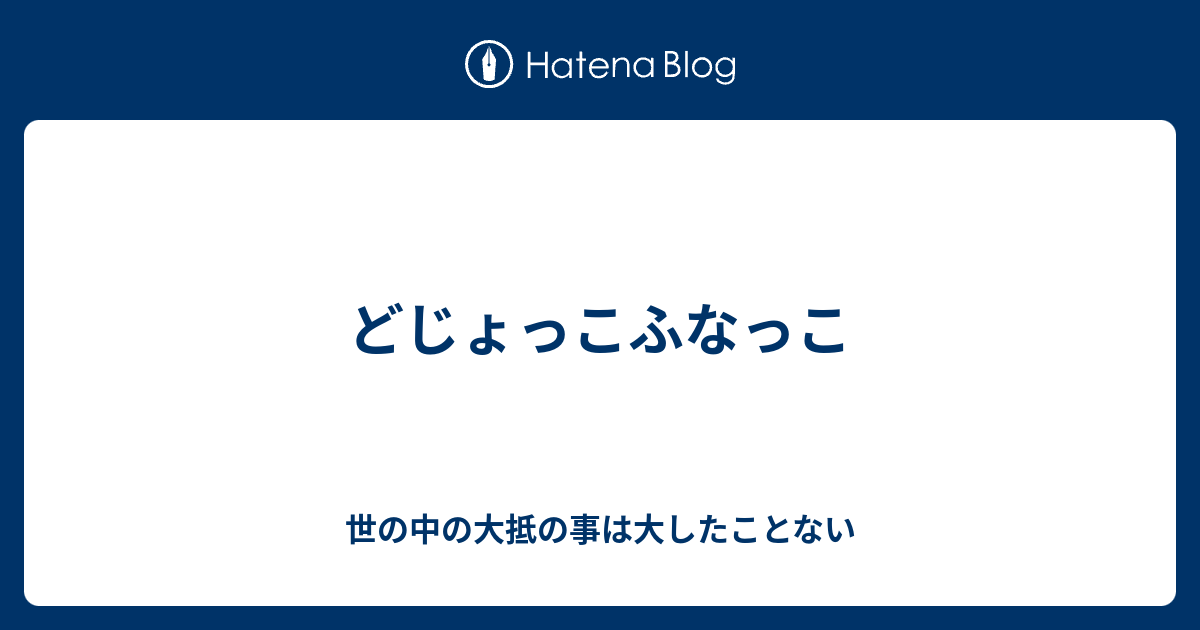 Hatena Blog

どじょっこふなっこ

世の中の大抵の事は大したことない